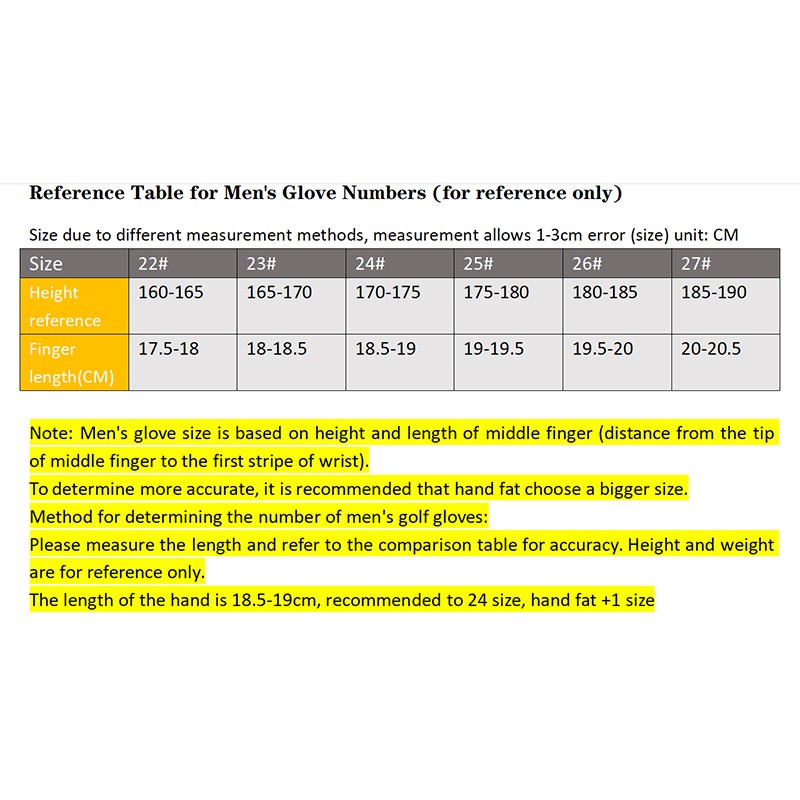 Reference Table for Men's Glove Numbers (for reference only)

Size due to different measurement methods, measurement allows 1-3cm error (size) unit: CM

| Size | 22# | 23# | 24# | 25# | 26# | 27# |
|---|---|---|---|---|---|---|
| Height reference | 160-165 | 165-170 | 170-175 | 175-180 | 180-185 | 185-190 |
| Finger length(CM) | 17.5-18 | 18-18.5 | 18.5-19 | 19-19.5 | 19.5-20 | 20-20.5 |

Note: Men's glove size is based on height and length of middle finger (distance from the tip of middle finger to the first stripe of wrist).
To determine more accurate, it is recommended that hand fat choose a bigger size.
Method for determining the number of men's golf gloves:
Please measure the length and refer to the comparison table for accuracy. Height and weight are for reference only.
The length of the hand is 18.5-19cm, recommended to 24 size, hand fat +1 size